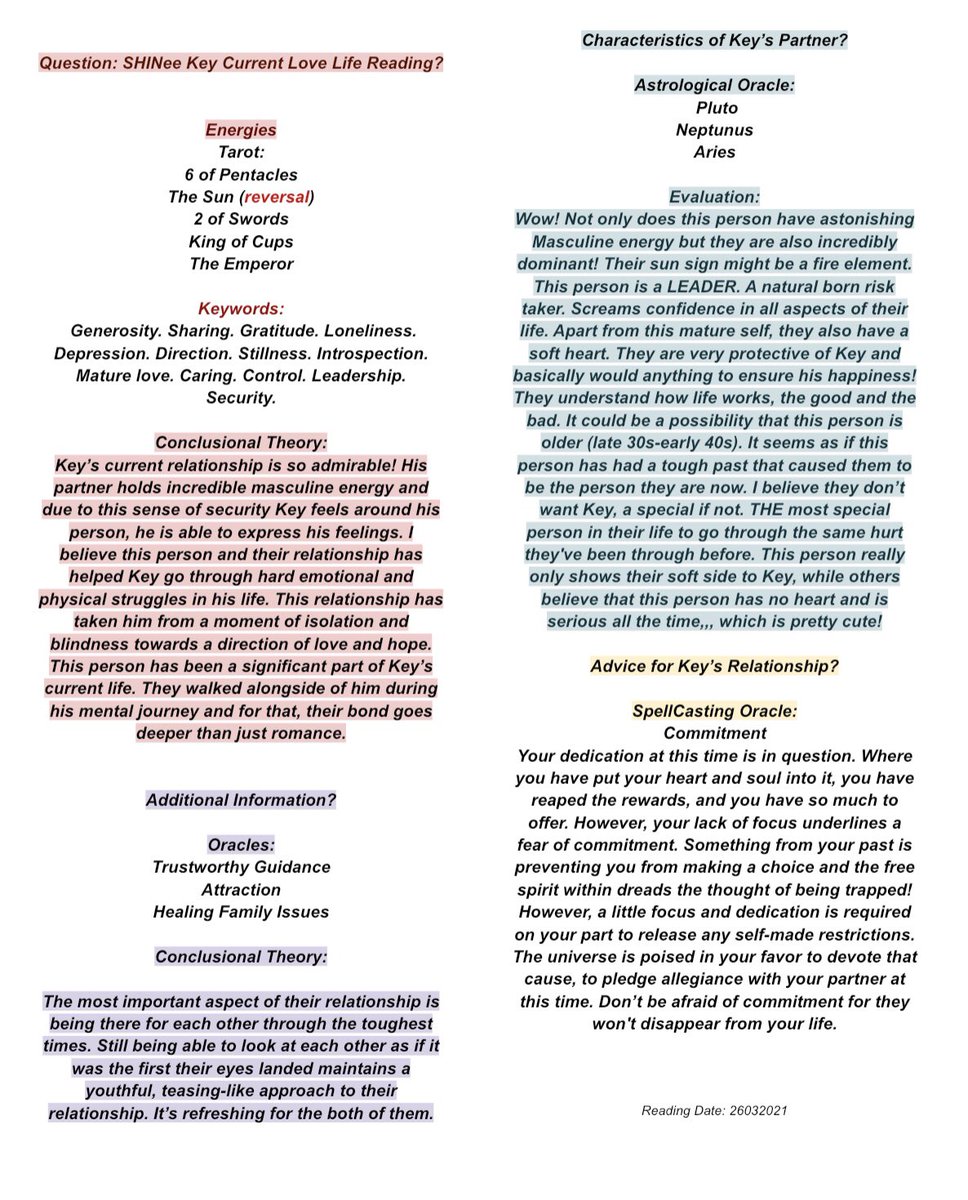 Question: SHINee Key Current Love Life Reading?

Energies
Tarot:
6 of Pentacles
The Sun (reversal)
2 of Swords
King of Cups
The Emperor

Keywords:
Generosity. Sharing. Gratitude. Loneliness. Depression. Direction. Stillness. Introspection. Mature love. Caring. Control. Leadership. Security.

Conclusional Theory:
Key's current relationship is so admirable! His partner holds incredible masculine energy and due to this sense of security Key feels around his person, he is able to express his feelings. I believe this person and their relationship has helped Key go through hard emotional and physical struggles in his life. This relationship has taken him from a moment of isolation and blindness towards a direction of love and hope. This person has been a significant part of Key's current life. They walked alongside of him during his mental journey and for that, their bond goes deeper than just romance.

Additional Information?

Oracles:
Trustworthy Guidance
Attraction
Healing Family Issues

Conclusional Theory:

The most important aspect of their relationship is being there for each other through the toughest times. Still being able to look at each other as if it was the first their eyes landed maintains a youthful, teasing-like approach to their relationship. It's refreshing for the both of them.

Characteristics of Key's Partner?

Astrological Oracle:
Pluto
Neptunus
Aries

Evaluation:
Wow! Not only does this person have astonishing Masculine energy but they are also incredibly dominant! Their sun sign might be a fire element. This person is a LEADER. A natural born risk taker. Screams confidence in all aspects of their life. Apart from this mature self, they also have a soft heart. They are very protective of Key and basically would anything to ensure his happiness! They understand how life works, the good and the bad. It could be a possibility that this person is older (late 30s-early 40s). It seems as if this person has had a tough past that caused them to be the person they are now. I believe they don't want Key, a special if not. THE most special person in their life to go through the same hurt they've been through before. This person really only shows their soft side to Key, while others believe that this person has no heart and is serious all the time,,, which is pretty cute!

Advice for Key's Relationship?

SpellCasting Oracle:
Commitment
Your dedication at this time is in question. Where you have put your heart and soul into it, you have reaped the rewards, and you have so much to offer. However, your lack of focus underlines a fear of commitment. Something from your past is preventing you from making a choice and the free spirit within dreads the thought of being trapped! However, a little focus and dedication is required on your part to release any self-made restrictions. The universe is poised in your favor to devote that cause, to pledge allegiance with your partner at this time. Don't be afraid of commitment for they won't disappear from your life.

Reading Date: 26032021